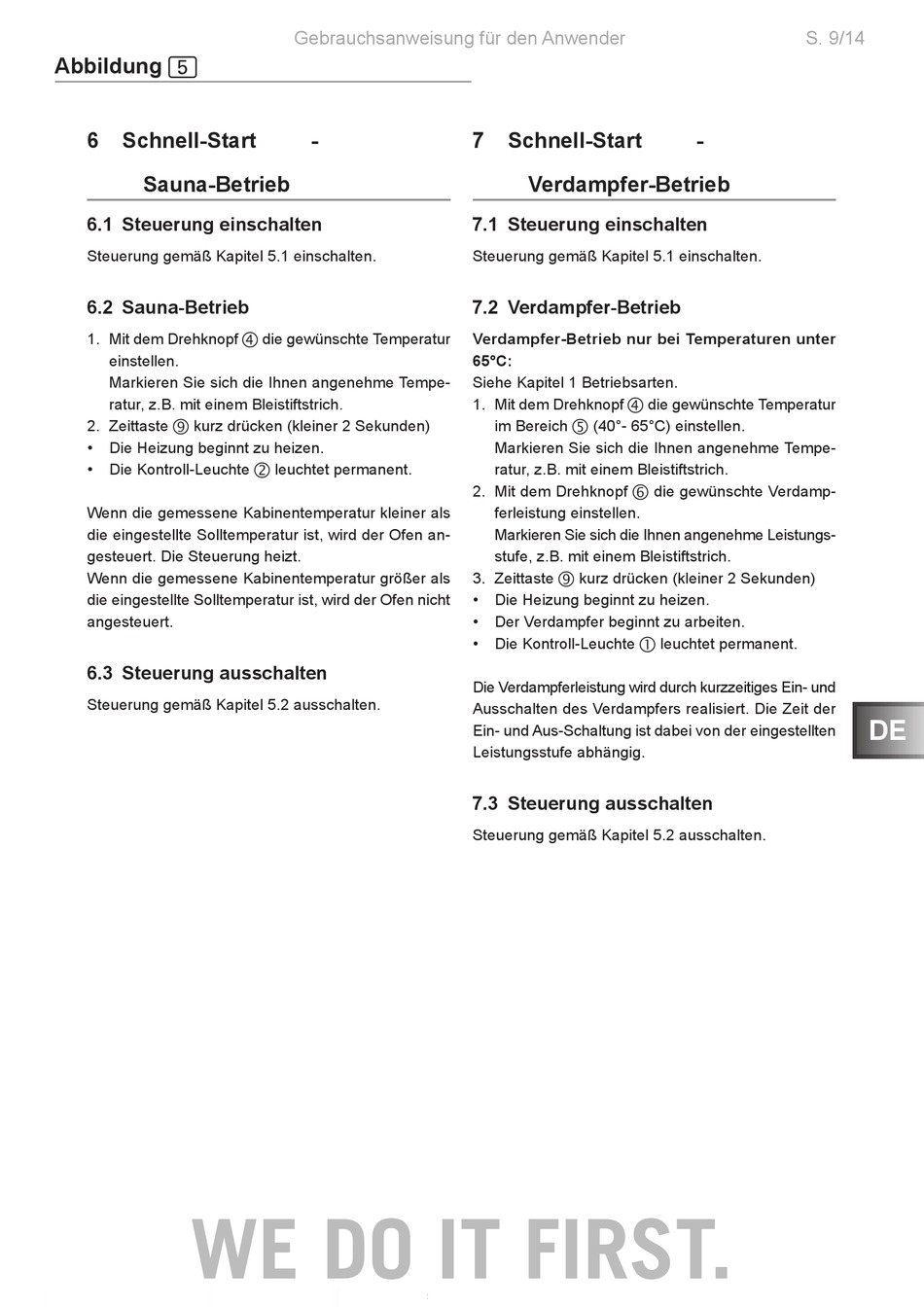 Gebrauchsanweisung für den Anwender S. 9/14

Abbildung 5

6 Schnell-Start - Sauna-Betrieb

6.1 Steuerung einschalten

Steuerung gemäß Kapitel 5.1 einschalten.

6.2 Sauna-Betrieb

1. Mit dem Drehknopf ④ die gewünschte Temperatur einstellen.
Markieren Sie sich die Ihnen angenehme Temperatur, z.B. mit einem Bleistiftstrich.
2. Zeittaste ⑨ kurz drücken (kleiner 2 Sekunden)
• Die Heizung beginnt zu heizen.
• Die Kontroll-Leuchte ② leuchtet permanent.

Wenn die gemessene Kabinentemperatur kleiner als die eingestellte Solltemperatur ist, wird der Ofen angesteuert. Die Steuerung heizt.
Wenn die gemessene Kabinentemperatur größer als die eingestellte Solltemperatur ist, wird der Ofen nicht angesteuert.

6.3 Steuerung ausschalten

Steuerung gemäß Kapitel 5.2 ausschalten.

7 Schnell-Start - Verdampfer-Betrieb

7.1 Steuerung einschalten

Steuerung gemäß Kapitel 5.1 einschalten.

7.2 Verdampfer-Betrieb

Verdampfer-Betrieb nur bei Temperaturen unter 65°C:
Siehe Kapitel 1 Betriebsarten.
1. Mit dem Drehknopf ④ die gewünschte Temperatur im Bereich ⑤ (40°- 65°C) einstellen.
Markieren Sie sich die Ihnen angenehme Temperatur, z.B. mit einem Bleistiftstrich.
2. Mit dem Drehknopf ⑥ die gewünschte Verdampferleistung einstellen.
Markieren Sie sich die Ihnen angenehme Leistungsstufe, z.B. mit einem Bleistiftstrich.
3. Zeittaste ⑨ kurz drücken (kleiner 2 Sekunden)
• Die Heizung beginnt zu heizen.
• Der Verdampfer beginnt zu arbeiten.
• Die Kontroll-Leuchte ① leuchtet permanent.

Die Verdampferleistung wird durch kurzzeitiges Ein- und Ausschalten des Verdampfers realisiert. Die Zeit der Ein- und Aus-Schaltung ist dabei von der eingestellten Leistungsstufe abhängig.

7.3 Steuerung ausschalten

Steuerung gemäß Kapitel 5.2 ausschalten.

DE

WE DO IT FIRST.